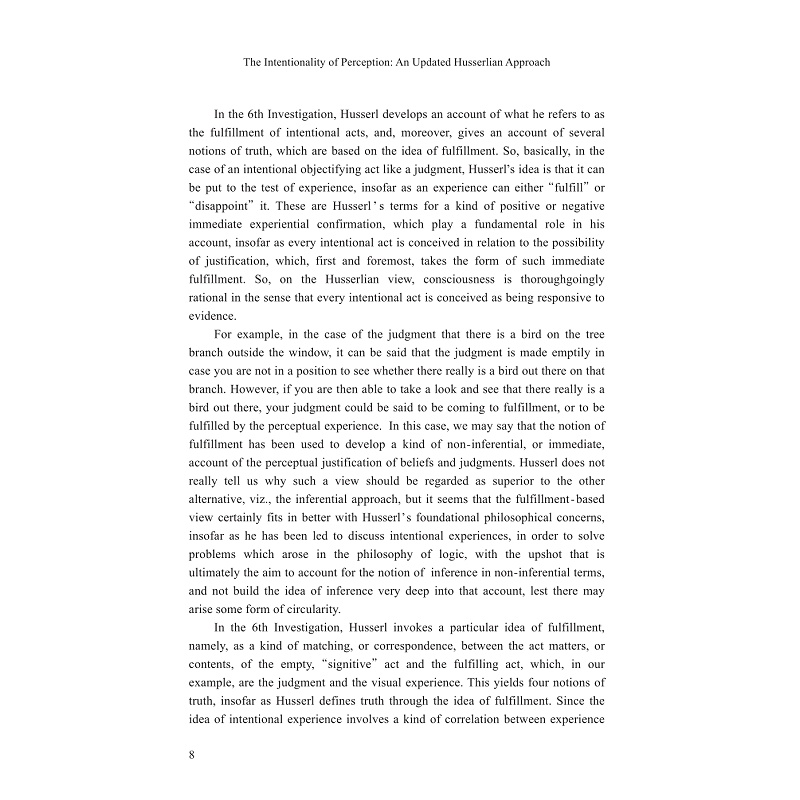 The Intentionality of Perception: An Updated Husserlian Approach

In the 6th Investigation, Husserl develops an account of what he refers to as the fulfillment of intentional acts, and, moreover, gives an account of several notions of truth, which are based on the idea of fulfillment. So, basically, in the case of an intentional objectifying act like a judgment, Husserl's idea is that it can be put to the test of experience, insofar as an experience can either "fulfill" or "disappoint" it. These are Husserl's terms for a kind of positive or negative immediate experiential confirmation, which play a fundamental role in his account, insofar as every intentional act is conceived in relation to the possibility of justification, which, first and foremost, takes the form of such immediate fulfillment. So, on the Husserlian view, consciousness is thoroughgoingly rational in the sense that every intentional act is conceived as being responsive to evidence.

For example, in the case of the judgment that there is a bird on the tree branch outside the window, it can be said that the judgment is made emptily in case you are not in a position to see whether there really is a bird out there on that branch. However, if you are then able to take a look and see that there really is a bird out there, your judgment could be said to be coming to fulfillment, or to be fulfilled by the perceptual experience. In this case, we may say that the notion of fulfillment has been used to develop a kind of non-inferential, or immediate, account of the perceptual justification of beliefs and judgments. Husserl does not really tell us why such a view should be regarded as superior to the other alternative, viz., the inferential approach, but it seems that the fulfillment-based view certainly fits in better with Husserl's foundational philosophical concerns, insofar as he has been led to discuss intentional experiences, in order to solve problems which arose in the philosophy of logic, with the upshot that is ultimately the aim to account for the notion of inference in non-inferential terms, and not build the idea of inference very deep into that account, lest there may arise some form of circularity.

In the 6th Investigation, Husserl invokes a particular idea of fulfillment, namely, as a kind of matching, or correspondence, between the act matters, or contents, of the empty, "signitive" act and the fulfilling act, which, in our example, are the judgment and the visual experience. This yields four notions of truth, insofar as Husserl defines truth through the idea of fulfillment. Since the idea of intentional experience involves a kind of correlation between experience

8